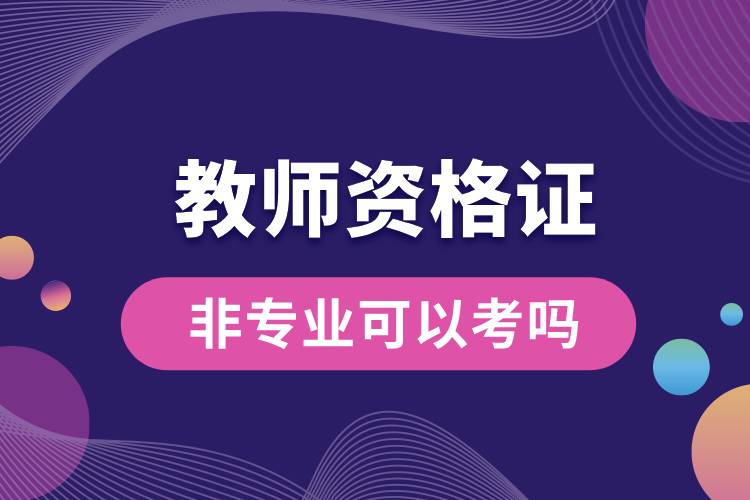 教师资格证

非专业可以考吗